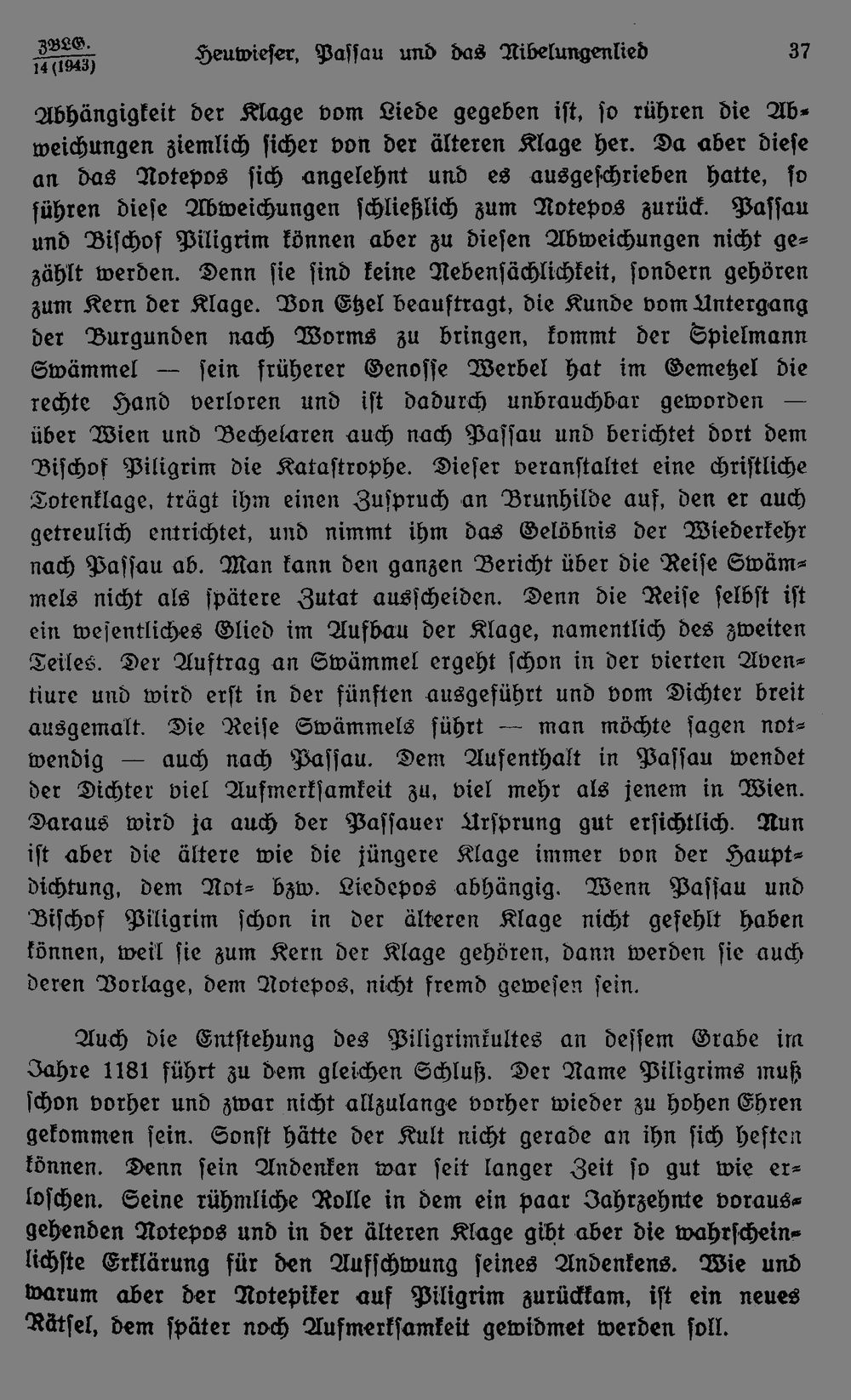 ZBLG. 14 (1943)

Heuwieser, Passau und das Nibelungenlied

37

Abhängigkeit der Klage vom Liede gegeben ist, so rühren die Abweichungen ziemlich sicher von der älteren Klage her. Da aber diese an das Notepos sich angelehnt und es ausgeschrieben hatte, so führen diese Abweichungen schließlich zum Notepos zurück. Passau und Bischof Piligrim können aber zu diesen Abweichungen nicht gezählt werden. Denn sie sind keine Nebensächlichkeit, sondern gehören zum Kern der Klage. Von Etzel beauftragt, die Kunde vom Untergang der Burgunden nach Worms zu bringen, kommt der Spielmann Swämmel — sein früherer Genosse Werbel hat im Gemetzel die rechte Hand verloren und ist dadurch unbrauchbar geworden — über Wien und Bechelaren auch nach Passau und berichtet dort dem Bischof Piligrim die Katastrophe. Dieser veranstaltet eine christliche Totenklage, trägt ihm einen Zuspruch an Brunhilde auf, den er auch getreulich entrichtet, und nimmt ihm das Gelöbnis der Wiederkehr nach Passau ab. Man kann den ganzen Bericht über die Reise Swämmels nicht als spätere Zutat ausscheiden. Denn die Reise selbst ist ein wesentliches Glied im Aufbau der Klage, namentlich des zweiten Teiles. Der Auftrag an Swämmel ergeht schon in der vierten Aventiure und wird erst in der fünften ausgeführt und vom Dichter breit ausgemalt. Die Reise Swämmels führt — man möchte sagen notwendig — auch nach Passau. Dem Aufenthalt in Passau wendet der Dichter viel Aufmerksamkeit zu, viel mehr als jenem in Wien. Daraus wird ja auch der Passauer Ursprung gut ersichtlich. Nun ist aber die ältere wie die jüngere Klage immer von der Hauptdichtung, dem Not- bzw. Liedepos abhängig. Wenn Passau und Bischof Piligrim schon in der älteren Klage nicht gefehlt haben können, weil sie zum Kern der Klage gehören, dann werden sie auch deren Vorlage, dem Notepos, nicht fremd gewesen sein.

Auch die Entstehung des Piligrimkultes an dessem Grabe im Jahre 1181 führt zu dem gleichen Schluß. Der Name Piligrims muß schon vorher und zwar nicht allzulange vorher wieder zu hohen Ehren gekommen sein. Sonst hätte der Kult nicht gerade an ihn sich heften können. Denn sein Andenken war seit langer Zeit so gut wie erloschen. Seine rühmliche Rolle in dem ein paar Jahrzehnte vorausgehenden Notepos und in der älteren Klage gibt aber die wahrscheinlichste Erklärung für den Aufschwung seines Andenkens. Wie und warum aber der Notepiker auf Piligrim zurückkam, ist ein neues Rätsel, dem später noch Aufmerksamkeit gewidmet werden soll.